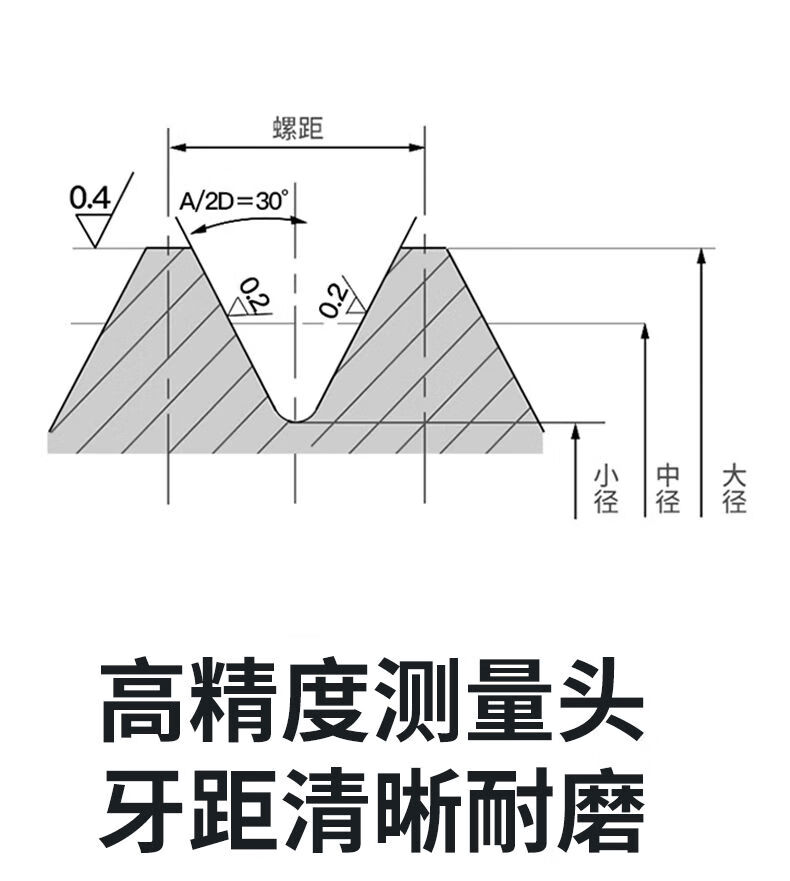 螺距

0.4

A/2D=30°

0.2

0.2

小径

中径

大径

高精度测量头
牙距清晰耐磨